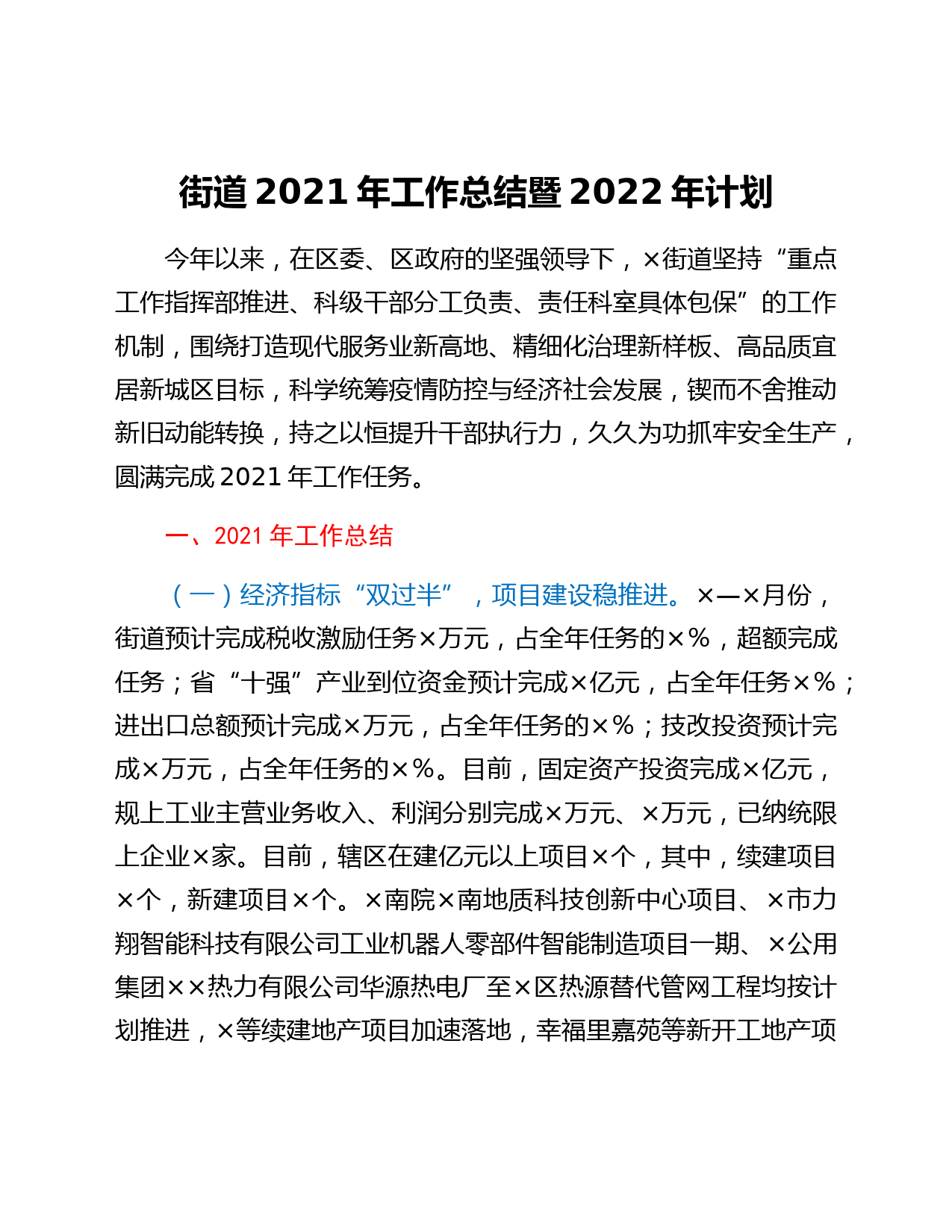 街道 2021 年工作总结暨 2022 年计划

今年以来，在区委、区政府的坚强领导下，×街道坚持“重点工作指挥部推进、科级干部分工负责、责任科室具体包保”的工作机制，围绕打造现代服务业新高地、精细化治理新样板、高品质宜居新城区目标，科学统筹疫情防控与经济社会发展，锲而不舍推动新旧动能转换，持之以恒提升干部执行力，久久为功抓牢安全生产，圆满完成 2021 年工作任务。

一、2021 年工作总结

（一）经济指标“双过半”，项目建设稳推进。×—×月份，街道预计完成税收激励任务×万元，占全年任务的×%，超额完成任务；省“十强”产业到位资金预计完成×亿元，占全年任务×%；进出口总额预计完成×万元，占全年任务的×%；技改投资预计完成×万元，占全年任务的×%。目前，固定资产投资完成×亿元，规上工业主营业务收入、利润分别完成×万元、×万元，已纳统限上企业×家。目前，辖区在建亿元以上项目×个，其中，续建项目×个，新建项目×个。×南院×南地质科技创新中心项目、×市力翔智能科技有限公司工业机器人零部件智能制造项目一期、×公用集团××热力有限公司华源热电厂至×区热源替代管网工程均按计划推进，×等续建地产项目加速落地，幸福里嘉苑等新开工地产项